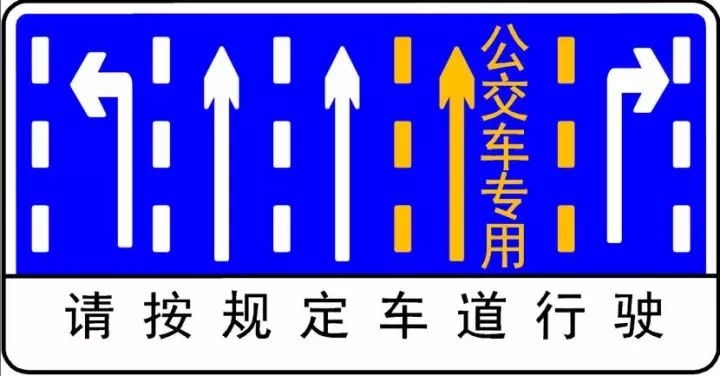 公交车专用

请按规定车道行驶